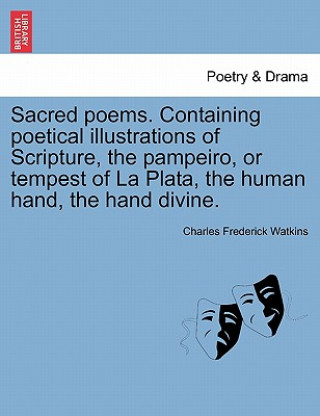 BRITISH LIBRARY

Poetry & Drama

Sacred poems. Containing poetical illustrations of Scripture, the pampeiro, or tempest of La Plata, the human hand, the hand divine.

Charles Frederick Watkins